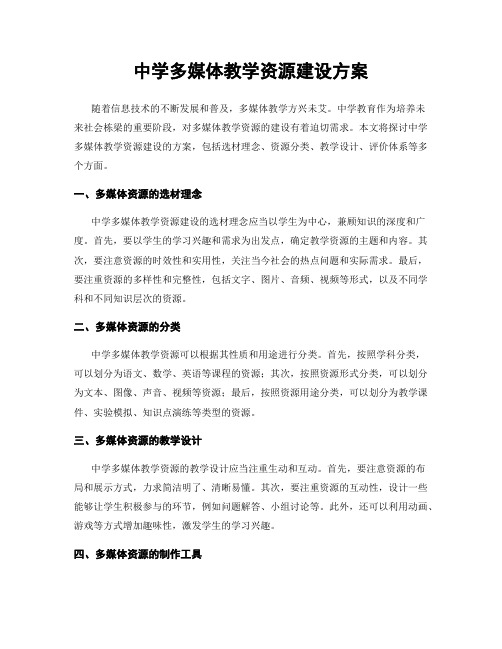 中学多媒体教学资源建设方案

随着信息技术的不断发展和普及，多媒体教学方兴未艾。中学教育作为培养未来社会栋梁的重要阶段，对多媒体教学资源的建设有着迫切需求。本文将探讨中学多媒体教学资源建设的方案，包括选材理念、资源分类、教学设计、评价体系等多个方面。

一、多媒体资源的选材理念

中学多媒体教学资源建设的选材理念应当以学生为中心，兼顾知识的深度和广度。首先，要以学生的学习兴趣和需求为出发点，确定教学资源的主题和内容。其次，要注意资源的时效性和实用性，关注当今社会的热点问题和实际需求。最后，要注重资源的多样性和完整性，包括文字、图片、音频、视频等形式，以及不同学科和不同知识层次的资源。

二、多媒体资源的分类

中学多媒体教学资源可以根据其性质和用途进行分类。首先，按照学科分类，可以划分为语文、数学、英语等课程的资源；其次，按照资源形式分类，可以划分为文本、图像、声音、视频等资源；最后，按照资源用途分类，可以划分为教学课件、实验模拟、知识点演练等类型的资源。

三、多媒体资源的教学设计

中学多媒体教学资源的教学设计应当注重生动和互动。首先，要注意资源的布局和展示方式，力求简洁明了、清晰易懂。其次，要注重资源的互动性，设计一些能够让学生积极参与的环节，例如问题解答、小组讨论等。此外，还可以利用动画、游戏等方式增加趣味性，激发学生的学习兴趣。

四、多媒体资源的制作工具